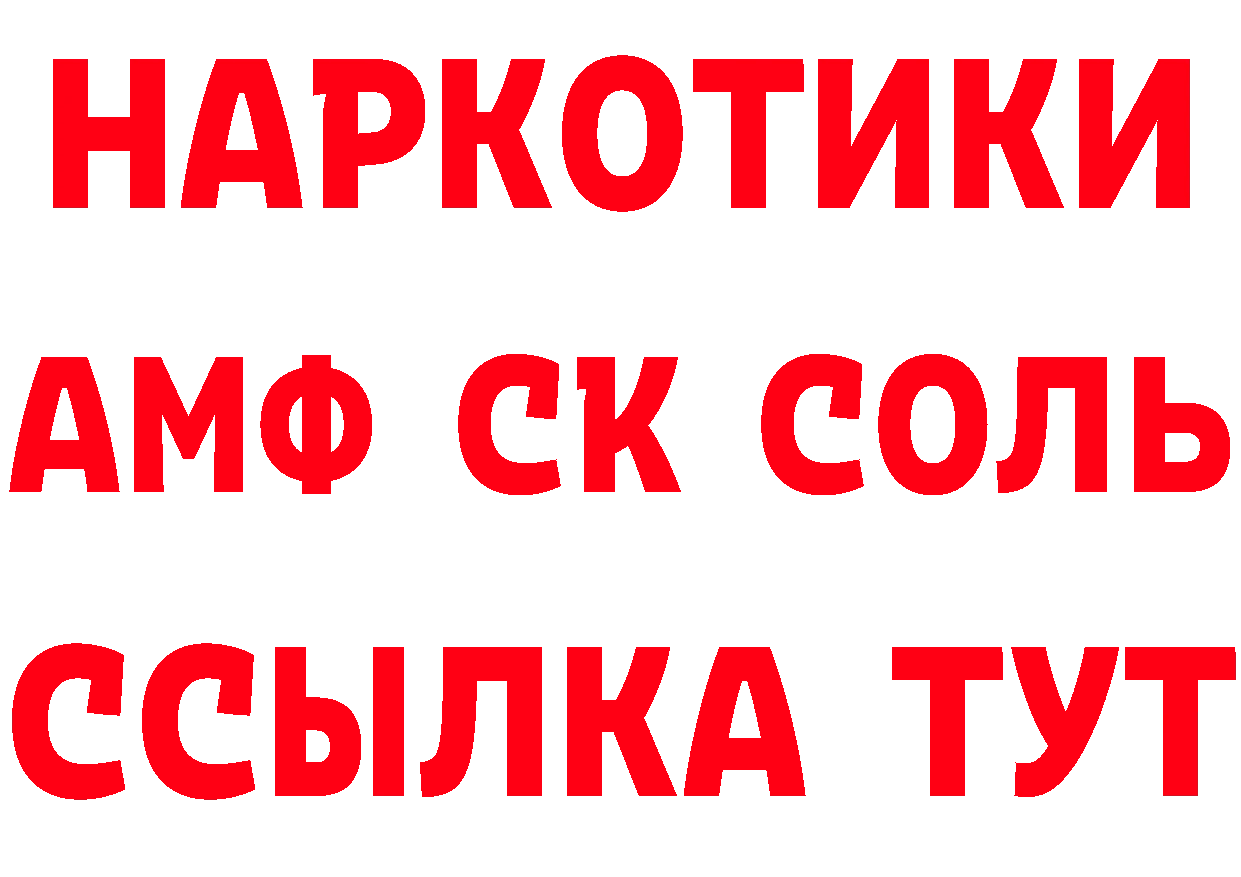 НАРКОТИКИ

АМФ СК СОЛЬ

ССЫЛКА ТУТ